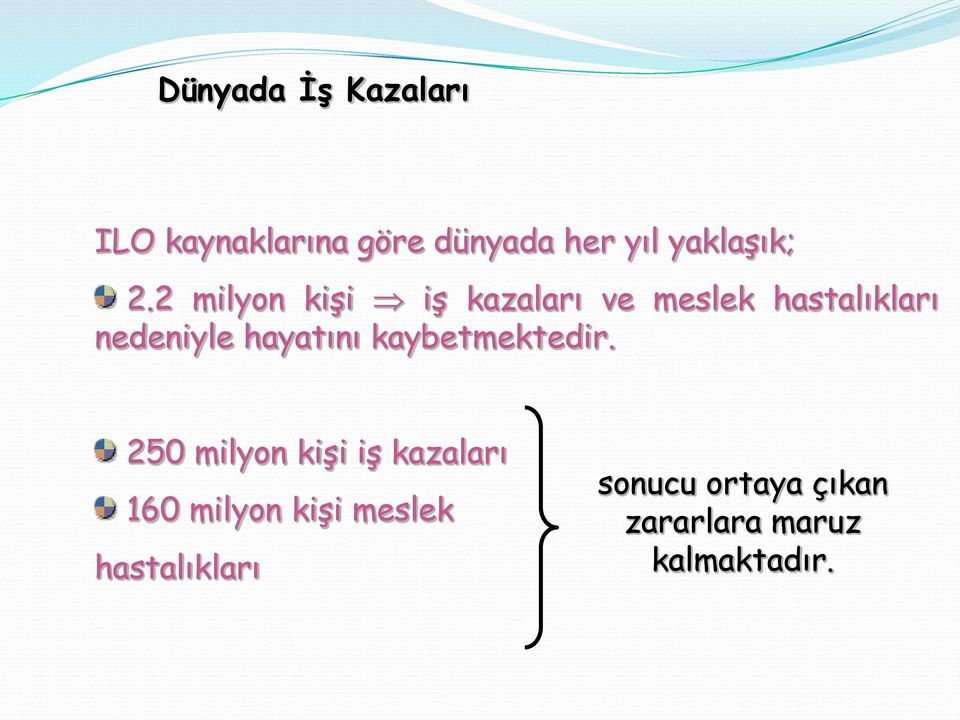 Dünyada İş Kazaları

ILO kaynaklarına göre dünyada her yıl yaklaşık;

2.2 milyon kişi $\Rightarrow$ iş kazaları ve meslek hastalıkları nedeniyle hayatını kaybetmektedir.

250 milyon kişi iş kazaları

160 milyon kişi meslek hastalıkları

sonucu ortaya çıkan zararlara maruz kalmaktadır.